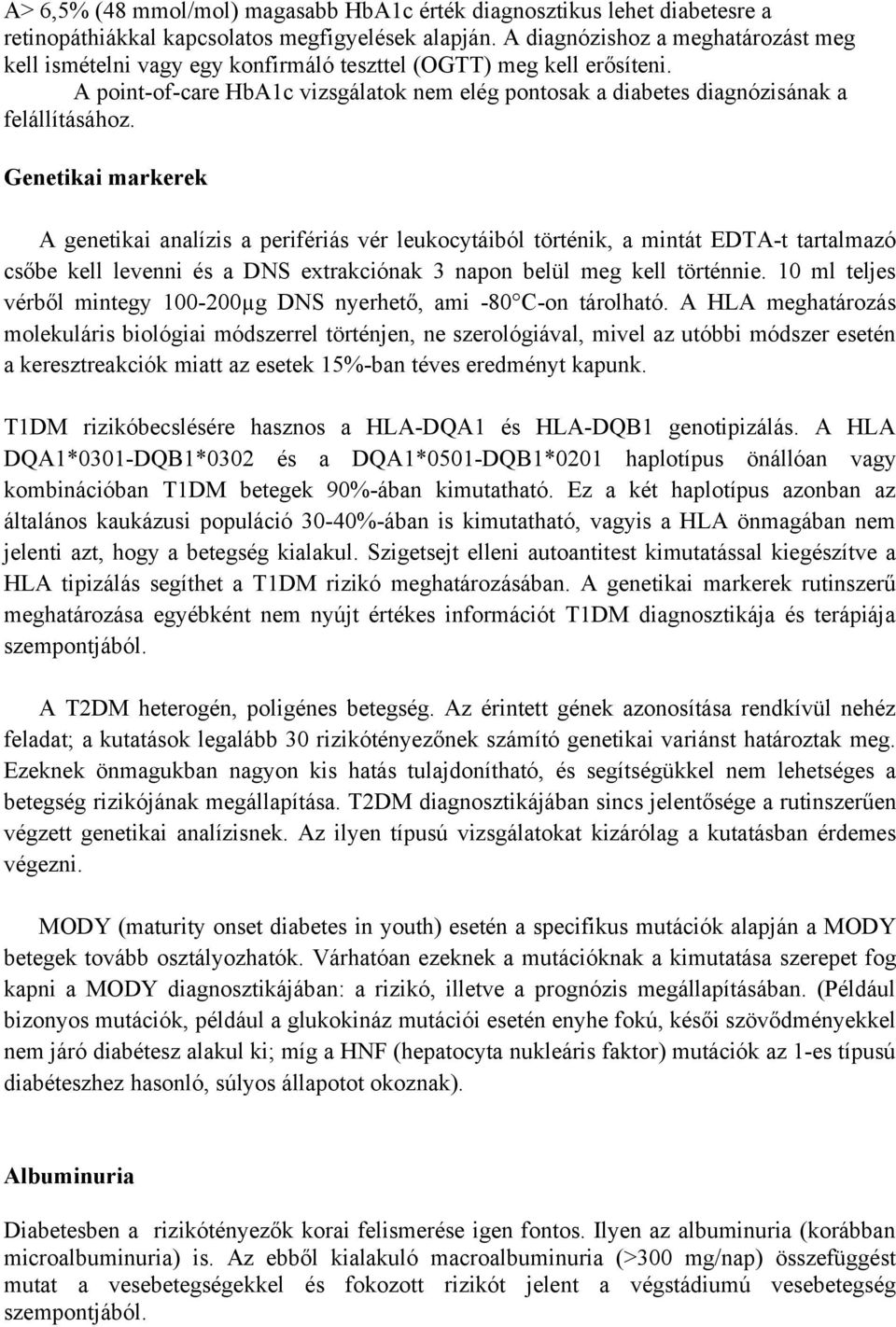 A> 6,5% (48 mmol/mol) magasabb HbA1c érték diagnosztikus lehet diabetesre a retinopáthiákkal kapcsolatos megfigyelések alapján. A diagnózishoz a meghatározást meg kell ismételni vagy egy konfirmáló teszttel (OGTT) meg kell erősíteni.

A point-of-care HbA1c vizsgálatok nem elég pontosak a diabetes diagnózisának a felállításához.

Genetikai markerek

A genetikai analízis a perifériás vér leukocytáiból történik, a mintát EDTA-t tartalmazó csőbe kell levenni és a DNS extrakciónak 3 napon belül meg kell történnie. 10 ml teljes vérből mintegy 100-200μg DNS nyerhető, ami -80°C-on tárolható. A HLA meghatározás molekuláris biológiai módszerrel történjen, ne szerológiával, mivel az utóbbi módszer esetén a keresztreakciók miatt az esetek 15%-ban téves eredményt kapunk.

T1DM rizikóbecslésére hasznos a HLA-DQA1 és HLA-DQB1 genotipizálás. A HLA DQA1*0301-DQB1*0302 és a DQA1*0501-DQB1*0201 haplotípus önállóan vagy kombinációban T1DM betegek 90%-ában kimutatható. Ez a két haplotípus azonban az általános kaukázusi populáció 30-40%-ában is kimutatható, vagyis a HLA önmagában nem jelenti azt, hogy a betegség kialakul. Szigetsejt elleni autoantitest kimutatással kiegészítve a HLA tipizálás segíthet a T1DM rizikó meghatározásában. A genetikai markerek rutinszerű meghatározása egyébként nem nyújt értékes információt T1DM diagnosztikája és terápiája szempontjából.

A T2DM heterogén, poligénes betegség. Az érintett gének azonosítása rendkívül nehéz feladat; a kutatások legalább 30 rizikótényezőnek számító genetikai variánst határoztak meg. Ezeknek önmagukban nagyon kis hatás tulajdonítható, és segítségükkel nem lehetséges a betegség rizikójának megállapítása. T2DM diagnosztikájában sincs jelentősége a rutinszerűen végzett genetikai analízisnek. Az ilyen típusú vizsgálatokat kizárólag a kutatásban érdemes végezni.

MODY (maturity onset diabetes in youth) esetén a specifikus mutációk alapján a MODY betegek tovább osztályozhatók. Várhatóan ezeknek a mutációknak a kimutatása szerepet fog kapni a MODY diagnosztikájában: a rizikó, illetve a prognózis megállapításában. (Például bizonyos mutációk, például a glukokináz mutációi esetén enyhe fokú, késői szövődményekkel nem járó diabétesz alakul ki; míg a HNF (hepatocyta nukleáris faktor) mutációk az 1-es típusú diabéteszhez hasonló, súlyos állapotot okoznak).

Albuminuria

Diabetesben a rizikótényezők korai felismerése igen fontos. Ilyen az albuminuria (korábban microalbuminuria) is. Az ebből kialakuló macroalbuminuria (>300 mg/nap) összefüggést mutat a vesebetegségekkel és fokozott rizikót jelent a végstádiumú vesebetegség szempontjából.